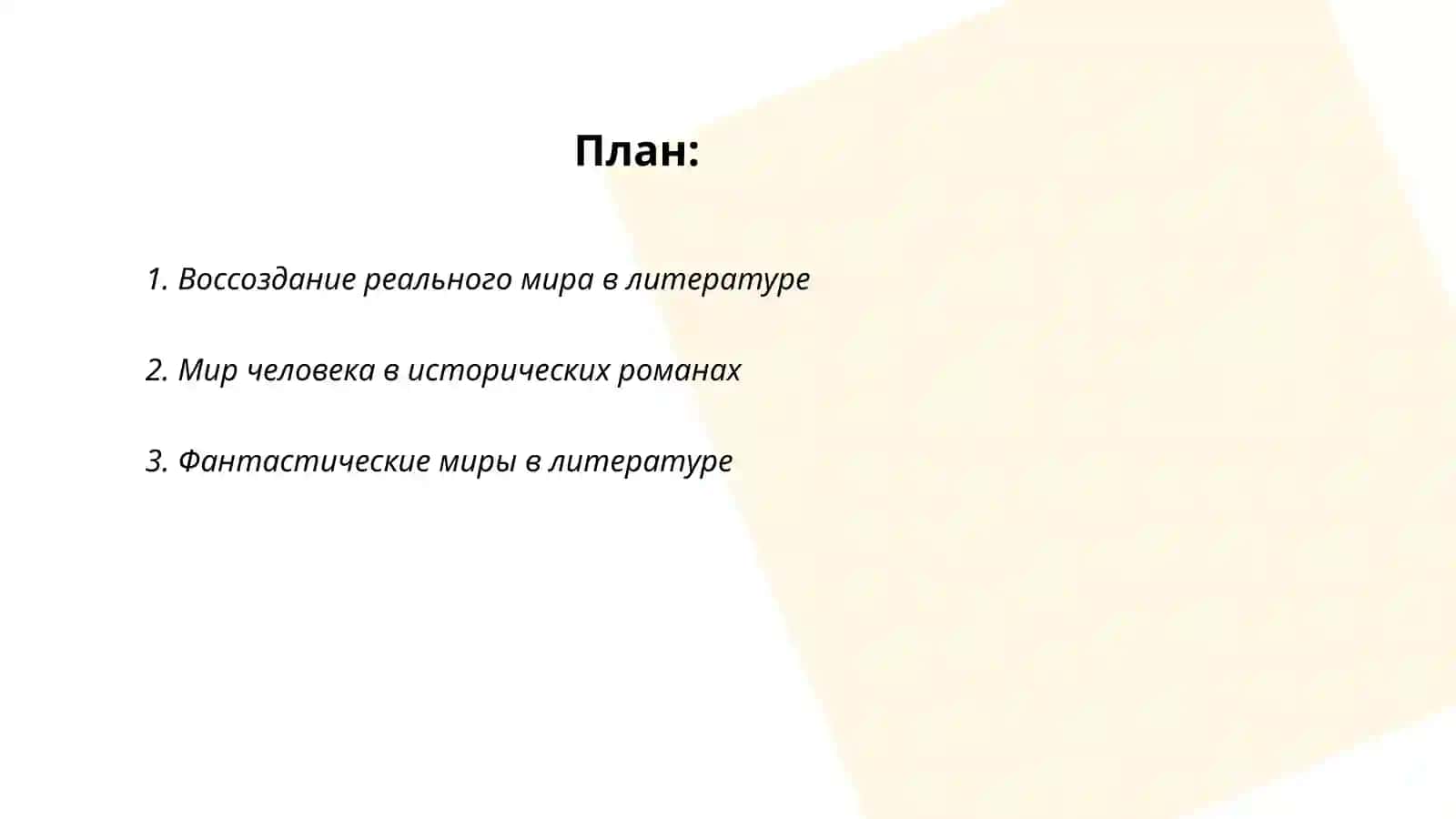 План:

1. Воссоздание реального мира в литературе

2. Мир человека в исторических романах

3. Фантастические миры в литературе